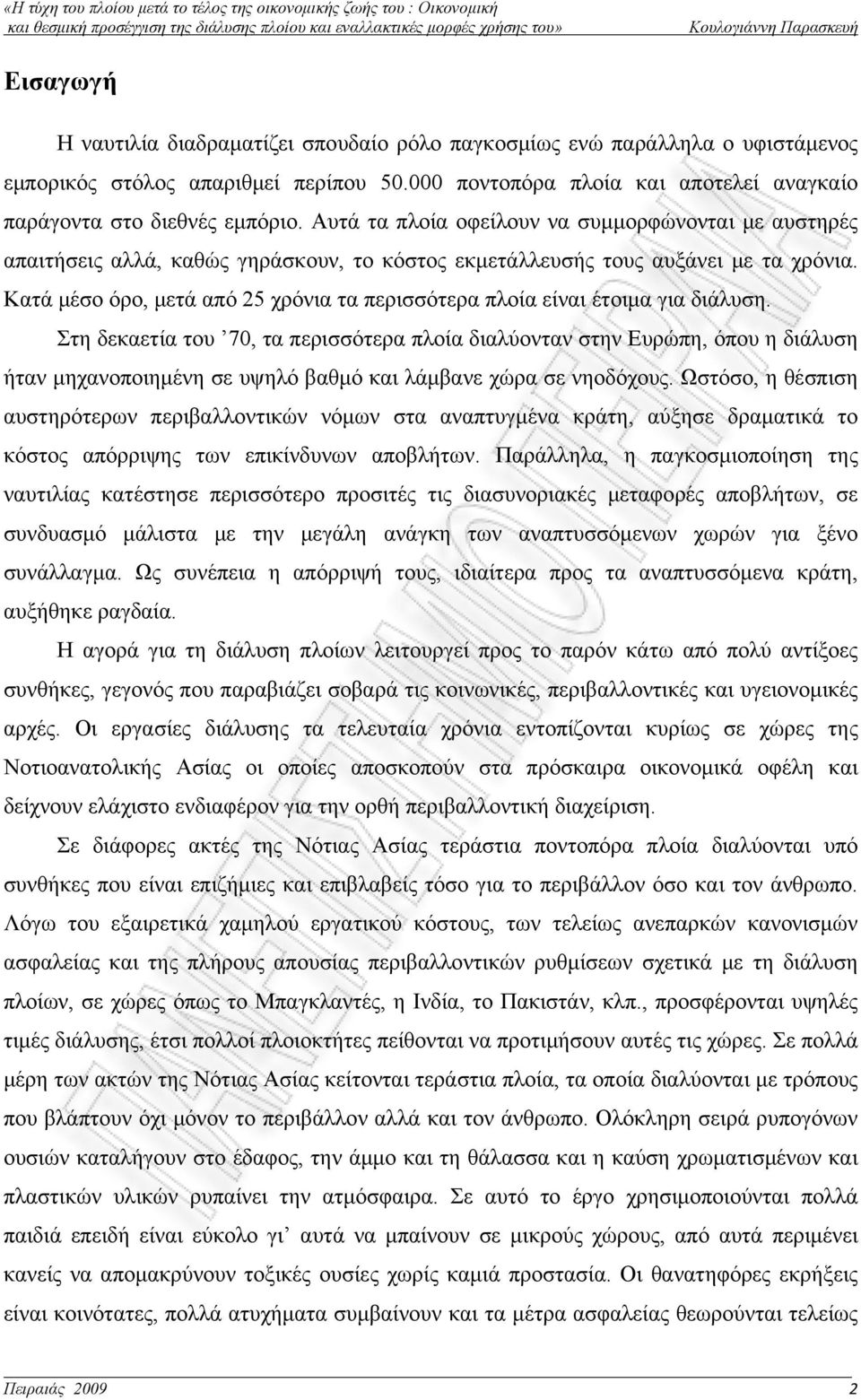 «Η τύχη του πλοίου μετά το τέλος της οικονομικής ζωής του : Οικονομική και θεσμική προσέγγιση της διάλυσης πλοίου και εναλλακτικές μορφές χρήσης του» Κουλογιάννη Παρασκευή

Εισαγωγή

Η ναυτιλία διαδραματίζει σπουδαίο ρόλο παγκοσμίως ενώ παράλληλα ο υφιστάμενος εμπορικός στόλος απαριθμεί περίπου 50.000 ποντοπόρα πλοία και αποτελεί αναγκαίο παράγοντα στο διεθνές εμπόριο. Αυτά τα πλοία οφείλουν να συμμορφώνονται με αυστηρές απαιτήσεις αλλά, καθώς γηράσκουν, το κόστος εκμετάλλευσής τους αυξάνει με τα χρόνια. Κατά μέσο όρο, μετά από 25 χρόνια τα περισσότερα πλοία είναι έτοιμα για διάλυση.

Στη δεκαετία του ’70, τα περισσότερα πλοία διαλύονταν στην Ευρώπη, όπου η διάλυση ήταν μηχανοποιημένη σε υψηλό βαθμό και λάμβανε χώρα σε νηοδόχους. Ωστόσο, η θέσπιση αυστηρότερων περιβαλλοντικών νόμων στα αναπτυγμένα κράτη, αύξησε δραματικά το κόστος απόρριψης των επικίνδυνων αποβλήτων. Παράλληλα, η παγκοσμιοποίηση της ναυτιλίας κατέστησε περισσότερο προσιτές τις διασυνοριακές μεταφορές αποβλήτων, σε συνδυασμό μάλιστα με την μεγάλη ανάγκη των αναπτυσσόμενων χωρών για ξένο συνάλλαγμα. Ως συνέπεια η απόρριψή τους, ιδιαίτερα προς τα αναπτυσσόμενα κράτη, αυξήθηκε ραγδαία.

Η αγορά για τη διάλυση πλοίων λειτουργεί προς το παρόν κάτω από πολύ αντίξοες συνθήκες, γεγονός που παραβιάζει σοβαρά τις κοινωνικές, περιβαλλοντικές και υγειονομικές αρχές. Οι εργασίες διάλυσης τα τελευταία χρόνια εντοπίζονται κυρίως σε χώρες της Νοτιοανατολικής Ασίας οι οποίες αποσκοπούν στα πρόσκαιρα οικονομικά οφέλη και δείχνουν ελάχιστο ενδιαφέρον για την ορθή περιβαλλοντική διαχείριση.

Σε διάφορες ακτές της Νότιας Ασίας τεράστια ποντοπόρα πλοία διαλύονται υπό συνθήκες που είναι επιζήμιες και επιβλαβείς τόσο για το περιβάλλον όσο και τον άνθρωπο. Λόγω του εξαιρετικά χαμηλού εργατικού κόστους, των τελείως ανεπαρκών κανονισμών ασφαλείας και της πλήρους απουσίας περιβαλλοντικών ρυθμίσεων σχετικά με τη διάλυση πλοίων, σε χώρες όπως το Μπαγκλαντές, η Ινδία, το Πακιστάν, κλπ., προσφέρονται υψηλές τιμές διάλυσης, έτσι πολλοί πλοιοκτήτες πείθονται να προτιμήσουν αυτές τις χώρες. Σε πολλά μέρη των ακτών της Νότιας Ασίας κείτονται τεράστια πλοία, τα οποία διαλύονται με τρόπους που βλάπτουν όχι μόνον το περιβάλλον αλλά και τον άνθρωπο. Ολόκληρη σειρά ρυπογόνων ουσιών καταλήγουν στο έδαφος, την άμμο και τη θάλασσα και η καύση χρωματισμένων και πλαστικών υλικών ρυπαίνει την ατμόσφαιρα. Σε αυτό το έργο χρησιμοποιούνται πολλά παιδιά επειδή είναι εύκολο γι’ αυτά να μπαίνουν σε μικρούς χώρους, από αυτά περιμένει κανείς να απομακρύνουν τοξικές ουσίες χωρίς καμιά προστασία. Οι θανατηφόρες εκρήξεις είναι κοινότατες, πολλά ατυχήματα συμβαίνουν και τα μέτρα ασφαλείας θεωρούνται τελείως

Πειραιάς 2009 2